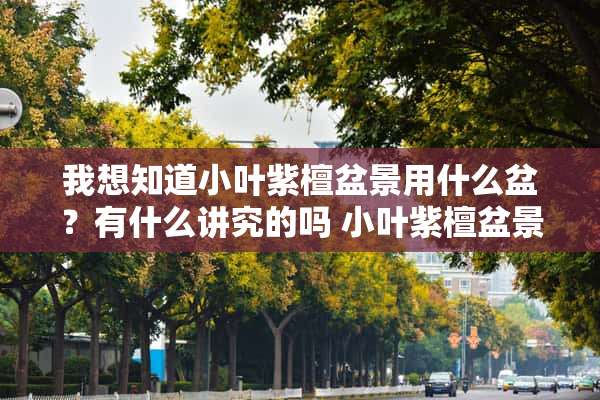 我想知道小叶紫檀盆景用什么盆？有什么讲究的吗 小叶紫檀盆景